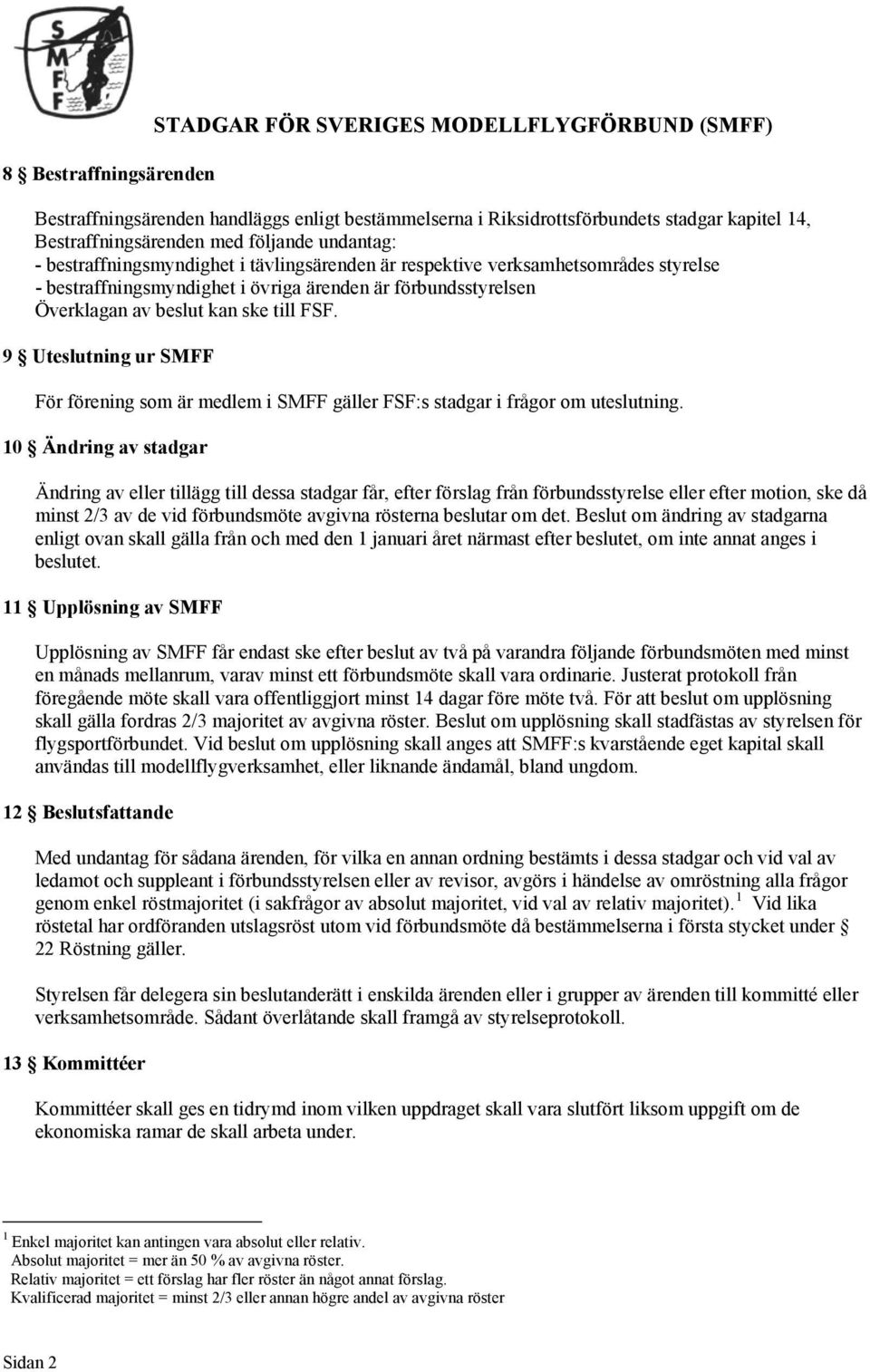 SMFF

STADGAR FÖR SVERIGES MODELLFLYGFÖRBUND (SMFF)

8 § Bestraffningsärenden

Bestraffningsärenden handläggs enligt bestämmelserna i Riksidrottsförbundets stadgar kapitel 14, Bestraffningsärenden med följande undantag:
- bestraffningsmyndighet i tävlingsärenden är respektive verksamhetsområdes styrelse
- bestraffningsmyndighet i övriga ärenden är förbundsstyrelsen
Överklagan av beslut kan ske till FSF.

9 § Uteslutning ur SMFF

För förening som är medlem i SMFF gäller FSF:s stadgar i frågor om uteslutning.

10 § Ändring av stadgar

Ändring av eller tillägg till dessa stadgar får, efter förslag från förbundsstyrelse eller efter motion, ske då minst 2/3 av de vid förbundsmöte avgivna rösterna beslutar om det. Beslut om ändring av stadgarna enligt ovan skall gälla från och med den 1 januari året närmast efter beslutet, om inte annat anges i beslutet.

11 § Upplösning av SMFF

Upplösning av SMFF får endast ske efter beslut av två på varandra följande förbundsmöten med minst en månads mellanrum, varav minst ett förbundsmöte skall vara ordinarie. Justerat protokoll från föregående möte skall vara offentliggjort minst 14 dagar före möte två. För att beslut om upplösning skall gälla fordras 2/3 majoritet av avgivna röster. Beslut om upplösning skall stadfästas av styrelsen för flygsportförbundet. Vid beslut om upplösning skall anges att SMFF:s kvarstående eget kapital skall användas till modellflygverksamhet, eller liknande ändamål, bland ungdom.

12 § Beslutsfattande

Med undantag för sådana ärenden, för vilka en annan ordning bestämts i dessa stadgar och vid val av ledamot och suppleant i förbundsstyrelsen eller av revisor, avgörs i händelse av omröstning alla frågor genom enkel röstmajoritet (i sakfrågor av absolut majoritet, vid val av relativ majoritet).$^1$ Vid lika röstetal har ordföranden utslagsröst utom vid förbundsmöte då bestämmelserna i första stycket under § 22 Röstning gäller.

Styrelsen får delegera sin beslutanderätt i enskilda ärenden eller i grupper av ärenden till kommitté eller verksamhetsområde. Sådant överlåtande skall framgå av styrelseprotokoll.

13 § Kommittéer

Kommittéer skall ges en tidrymd inom vilken uppdraget skall vara slutfört liksom uppgift om de ekonomiska ramar de skall arbeta under.

$^1$ Enkel majoritet kan antingen vara absolut eller relativ.
Absolut majoritet = mer än 50 % av avgivna röster.
Relativ majoritet = ett förslag har fler röster än något annat förslag.
Kvalificerad majoritet = minst 2/3 eller annan högre andel av avgivna röster

Sidan 2